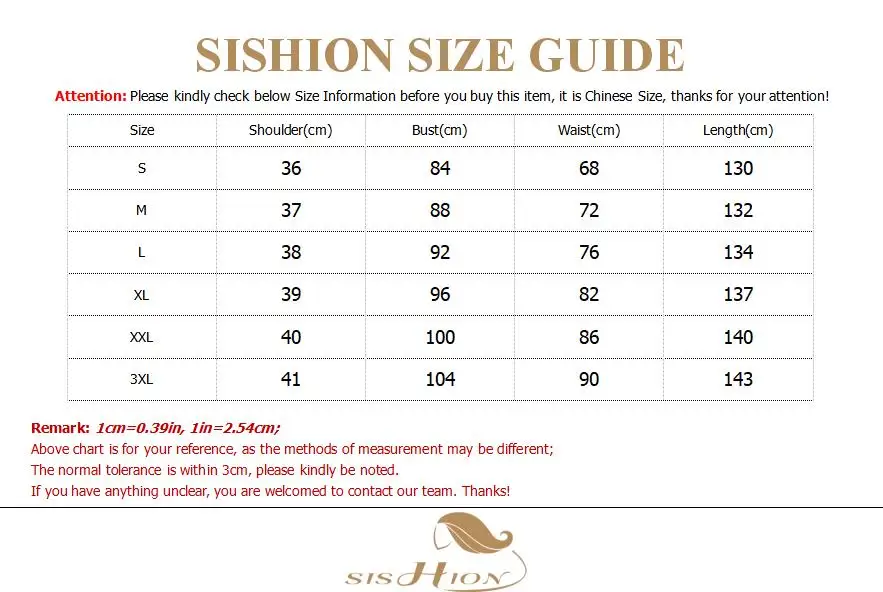 SISHION SIZE GUIDE

Attention: Please kindly check below Size Information before you buy this item, it is Chinese Size, thanks for your attention!

| Size | Shoulder(cm) | Bust(cm) | Waist(cm) | Length(cm) |
|---|---|---|---|---|
| S | 36 | 84 | 68 | 130 |
| M | 37 | 88 | 72 | 132 |
| L | 38 | 92 | 76 | 134 |
| XL | 39 | 96 | 82 | 137 |
| XXL | 40 | 100 | 86 | 140 |
| 3XL | 41 | 104 | 90 | 143 |

Remark: 1cm=0.39in, 1in=2.54cm;
Above chart is for your reference, as the methods of measurement may be different;
The normal tolerance is within 3cm, please kindly be noted.
If you have anything unclear, you are welcomed to contact our team. Thanks!

SISHION